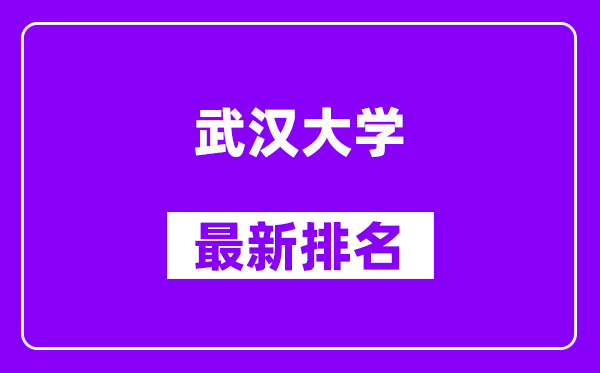 武汉大学

最新排名